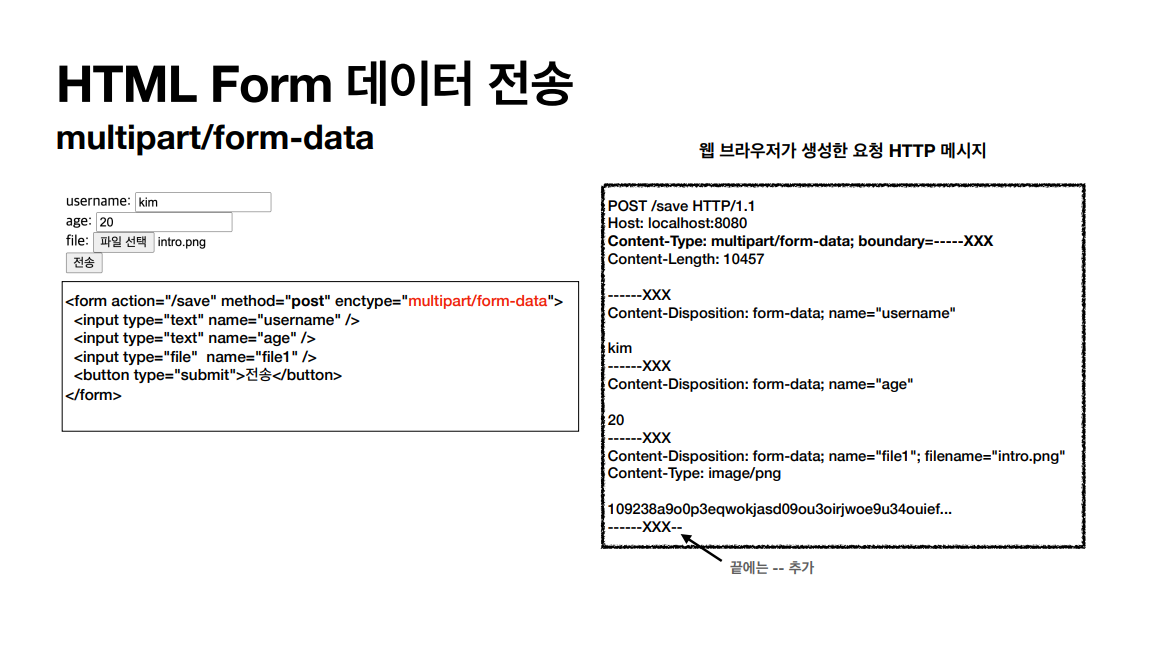 HTML Form 데이터 전송
multipart/form-data

username: kim
age: 20
file: 파일 선택 intro.png
전송

<form action="/save" method="post" enctype="multipart/form-data">
<input type="text" name="username" />
<input type="text" name="age" />
<input type="file" name="file1" />
<button type="submit">전송</button>
</form>

웹 브라우저가 생성한 요청 HTTP 메시지

POST /save HTTP/1.1
Host: localhost:8080
Content-Type: multipart/form-data; boundary=-----XXX
Content-Length: 10457

------XXX
Content-Disposition: form-data; name="username"

kim
------XXX
Content-Disposition: form-data; name="age"

20
------XXX
Content-Disposition: form-data; name="file1"; filename="intro.png"
Content-Type: image/png

109238a9o0p3eqwokjasd09ou3oirjwoe9u34ouief...
------XXX--

끝에는 -- 추가